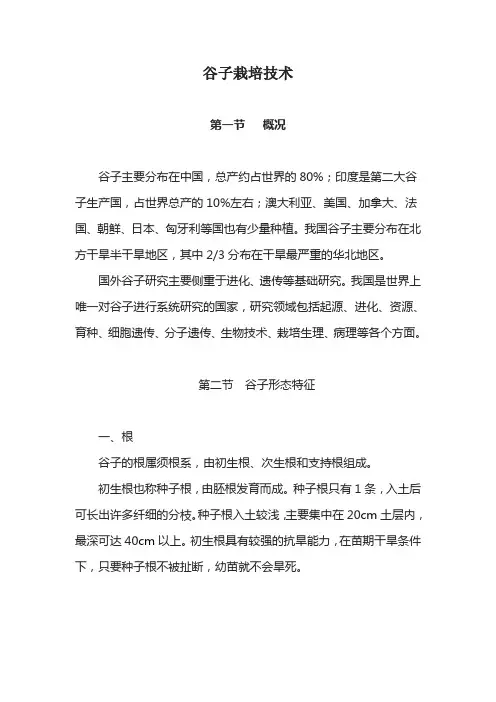 谷子栽培技术

第一节 概况

谷子主要分布在中国，总产约占世界的 80%；印度是第二大谷子生产国，占世界总产的 10%左右；澳大利亚、美国、加拿大、法国、朝鲜、日本、匈牙利等国也有少量种植。我国谷子主要分布在北方干旱半干旱地区，其中 2/3 分布在干旱最严重的华北地区。

国外谷子研究主要侧重于进化、遗传等基础研究。我国是世界上唯一对谷子进行系统研究的国家，研究领域包括起源、进化、资源、育种、细胞遗传、分子遗传、生物技术、栽培生理、病理等各个方面。

第二节 谷子形态特征

一、根

谷子的根属须根系，由初生根、次生根和支持根组成。

初生根也称种子根，由胚根发育而成。种子根只有 1 条，入土后可长出许多纤细的分枝。种子根入土较浅，主要集中在 20cm 土层内，最深可达 40cm 以上。初生根具有较强的抗旱能力，在苗期干旱条件下，只要种子根不被扯断，幼苗就不会旱死。